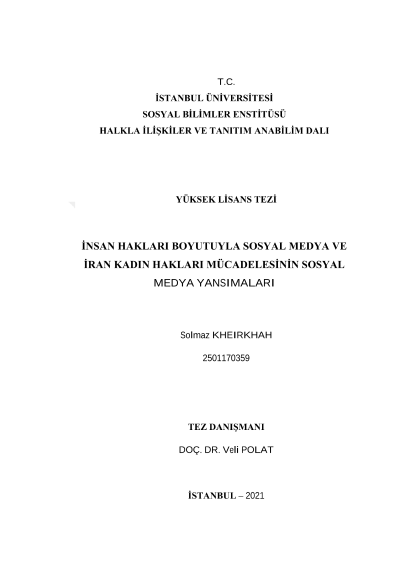 T.C.
İSTANBUL ÜNİVERSİTESİ
SOSYAL BİLİMLER ENSTİTÜSÜ
HALKLA İLİŞKİLER VE TANITIM ANABİLİM DALI

YÜKSEK LİSANS TEZİ

İNSAN HAKLARI BOYUTUYLA SOSYAL MEDYA VE İRAN KADIN HAKLARI MÜCADELESİNİN SOSYAL MEDYA YANSIMALARI

Solmaz KHEIRKHAH

2501170359

TEZ DANIŞMANI

DOÇ. DR. Veli POLAT

İSTANBUL – 2021